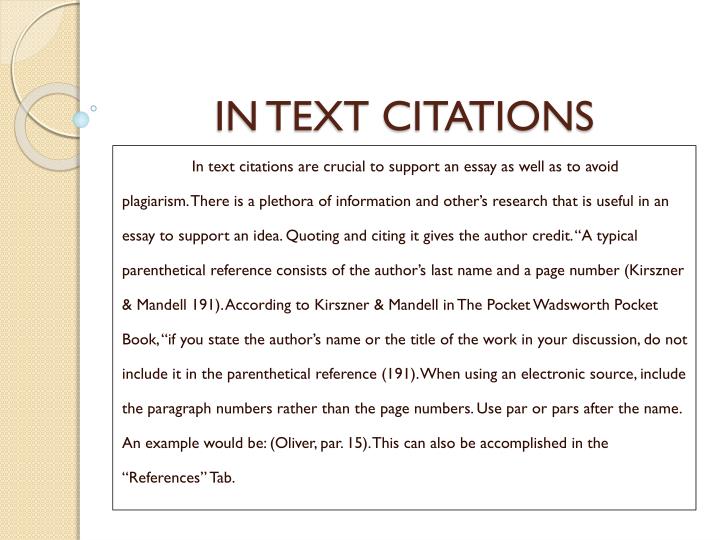 IN TEXT CITATIONS

In text citations are crucial to support an essay as well as to avoid plagiarism. There is a plethora of information and other's research that is useful in an essay to support an idea. Quoting and citing it gives the author credit. "A typical parenthetical reference consists of the author's last name and a page number (Kirszner & Mandell 191). According to Kirszner & Mandell in The Pocket Wadsworth Pocket Book, "if you state the author's name or the title of the work in your discussion, do not include it in the parenthetical reference (191). When using an electronic source, include the paragraph numbers rather than the page numbers. Use par or pars after the name. An example would be: (Oliver, par. 15). This can also be accomplished in the "References" Tab.